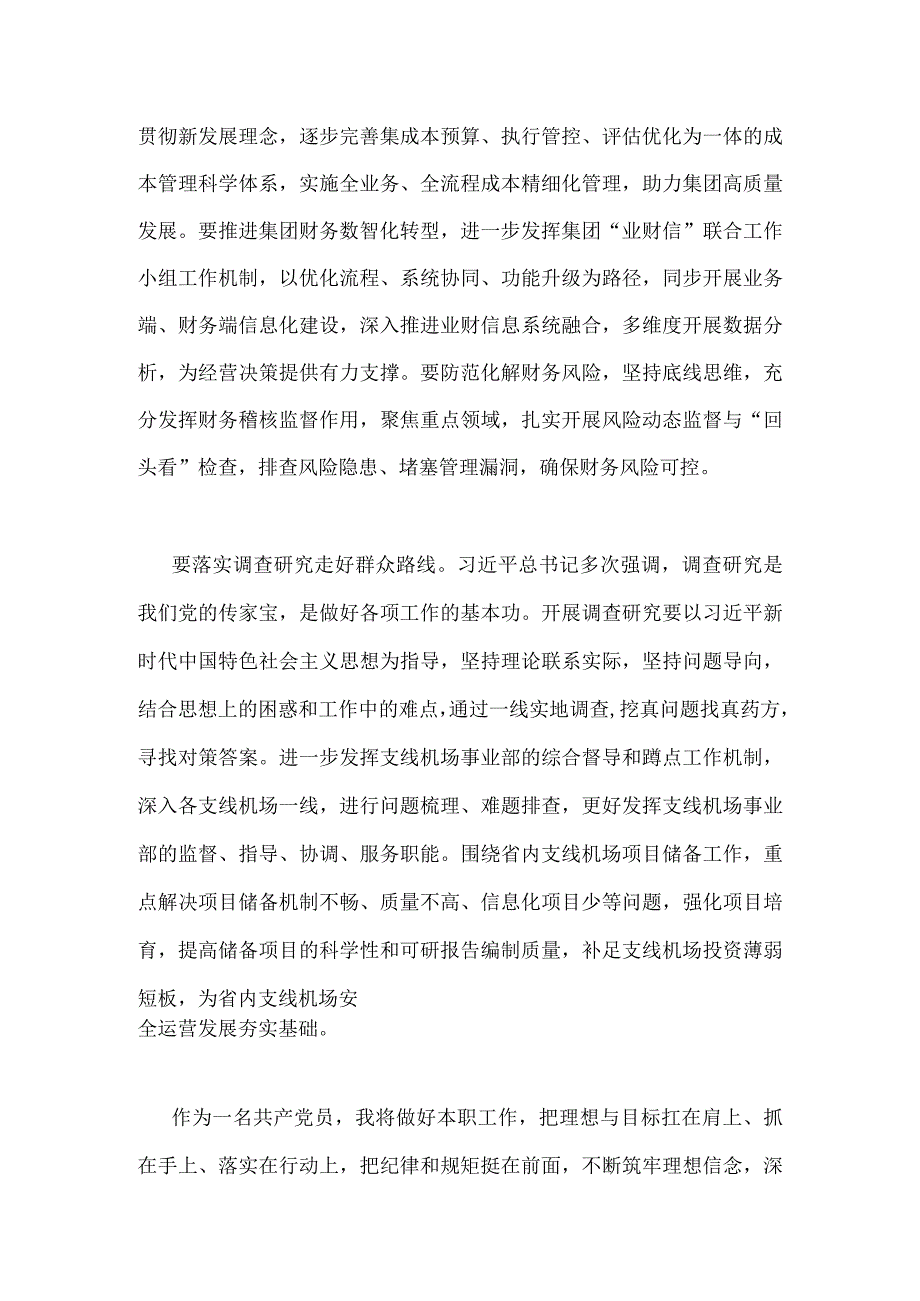 贯彻新发展理念，逐步完善集成本预算、执行管控、评估优化为一体的成本管理科学体系，实施全业务、全流程成本精细化管理，助力集团高质量发展。要推进集团财务数智化转型，进一步发挥集团“业财信”联合工作小组工作机制，以优化流程、系统协同、功能升级为路径，同步开展业务端、财务端信息化建设，深入推进业财信息系统融合，多维度开展数据分析，为经营决策提供有力支撑。要防范化解财务风险，坚持底线思维，充分发挥财务稽核监督作用，聚焦重点领域，扎实开展风险动态监督与“回头看”检查，排查风险隐患、堵塞管理漏洞，确保财务风险可控。

要落实调查研究走好群众路线。习近平总书记多次强调，调查研究是我们党的传家宝，是做好各项工作的基本功。开展调查研究要以习近平新时代中国特色社会主义思想为指导，坚持理论联系实际，坚持问题导向，结合思想上的困惑和工作中的难点，通过一线实地调查，挖真问题找真药方，寻找对策答案。进一步发挥支线机场事业部的综合督导和蹲点工作机制，深入各支线机场一线，进行问题梳理、难题排查，更好发挥支线机场事业部的监督、指导、协调、服务职能。围绕省内支线机场项目储备工作，重点解决项目储备机制不畅、质量不高、信息化项目少等问题，强化项目培育，提高储备项目的科学性和可研报告编制质量，补足支线机场投资薄弱短板，为省内支线机场安全运营发展夯实基础。

作为一名共产党员，我将做好本职工作，把理想与目标扛在肩上、抓在手上、落实在行动上，把纪律和规矩挺在前面，不断筑牢理想信念，深